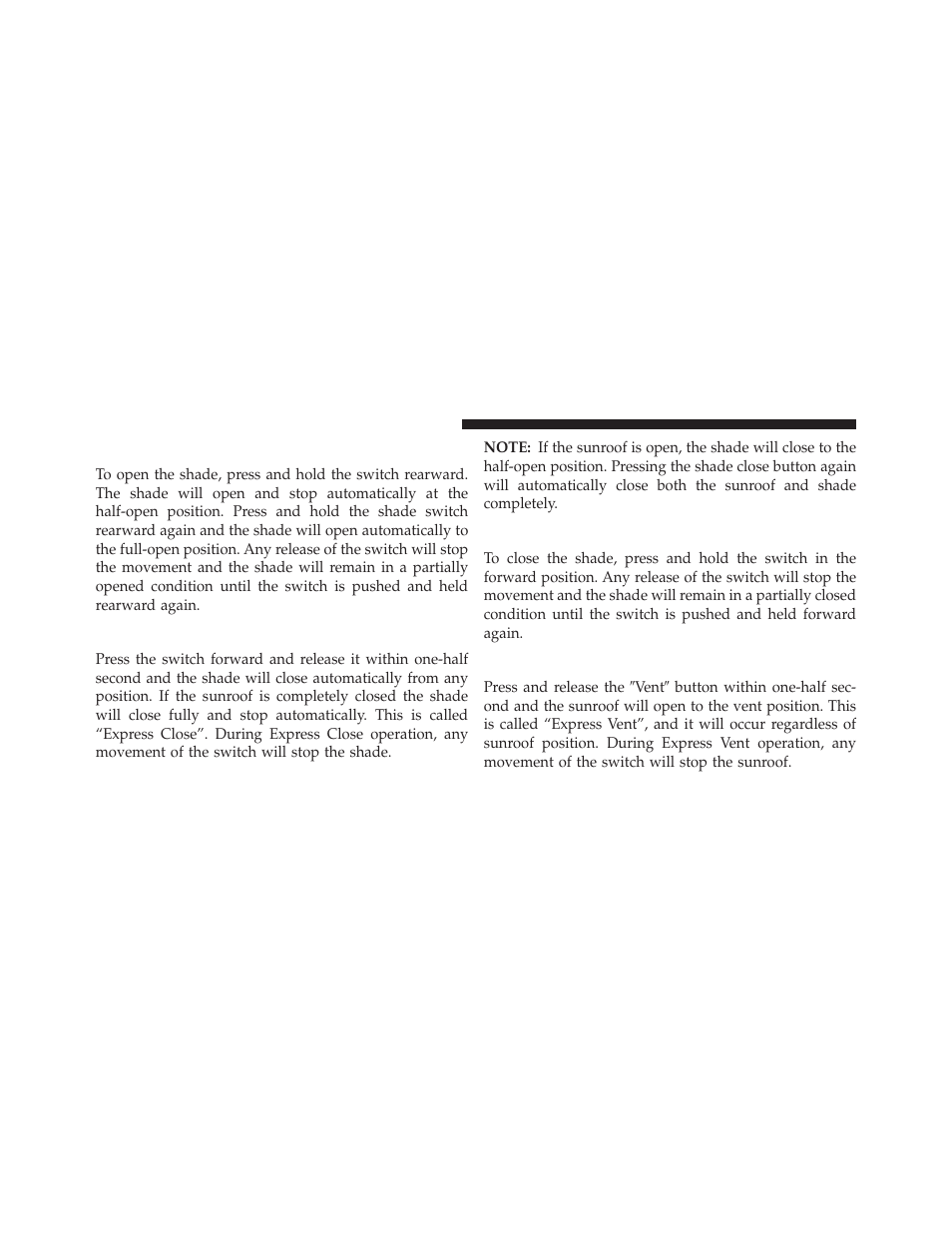 To open the shade, press and hold the switch rearward. The shade will open and stop automatically at the half-open position. Press and hold the shade switch rearward again and the shade will open automatically to the full-open position. Any release of the switch will stop the movement and the shade will remain in a partially opened condition until the switch is pushed and held rearward again.

Press the switch forward and release it within one-half second and the shade will close automatically from any position. If the sunroof is completely closed the shade will close fully and stop automatically. This is called “Express Close”. During Express Close operation, any movement of the switch will stop the shade.

NOTE: If the sunroof is open, the shade will close to the half-open position. Pressing the shade close button again will automatically close both the sunroof and shade completely.

To close the shade, press and hold the switch in the forward position. Any release of the switch will stop the movement and the shade will remain in a partially closed condition until the switch is pushed and held forward again.

Press and release the ″Vent″ button within one-half second and the sunroof will open to the vent position. This is called “Express Vent”, and it will occur regardless of sunroof position. During Express Vent operation, any movement of the switch will stop the sunroof.